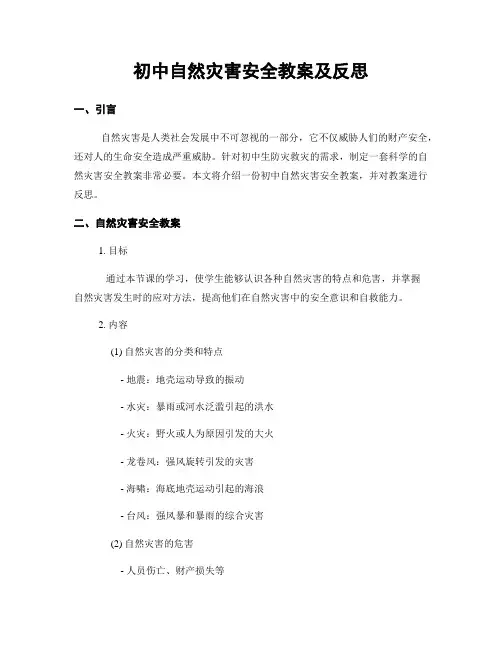 初中自然灾害安全教案及反思

一、引言

自然灾害是人类社会发展中不可忽视的一部分，它不仅威胁人们的财产安全，还对人的生命安全造成严重威胁。针对初中生防灾救灾的需求，制定一套科学的自然灾害安全教案非常必要。本文将介绍一份初中自然灾害安全教案，并对教案进行反思。

二、自然灾害安全教案

1. 目标

通过本节课的学习，使学生能够认识各种自然灾害的特点和危害，并掌握自然灾害发生时的应对方法，提高他们在自然灾害中的安全意识和自救能力。

2. 内容

(1) 自然灾害的分类和特点

- 地震：地壳运动导致的振动

- 水灾：暴雨或河水泛滥引起的洪水

- 火灾：野火或人为原因引发的大火

- 龙卷风：强风旋转引发的灾害

- 海啸：海底地壳运动引起的海浪

- 台风：强风暴和暴雨的综合灾害

(2) 自然灾害的危害

- 人员伤亡、财产损失等